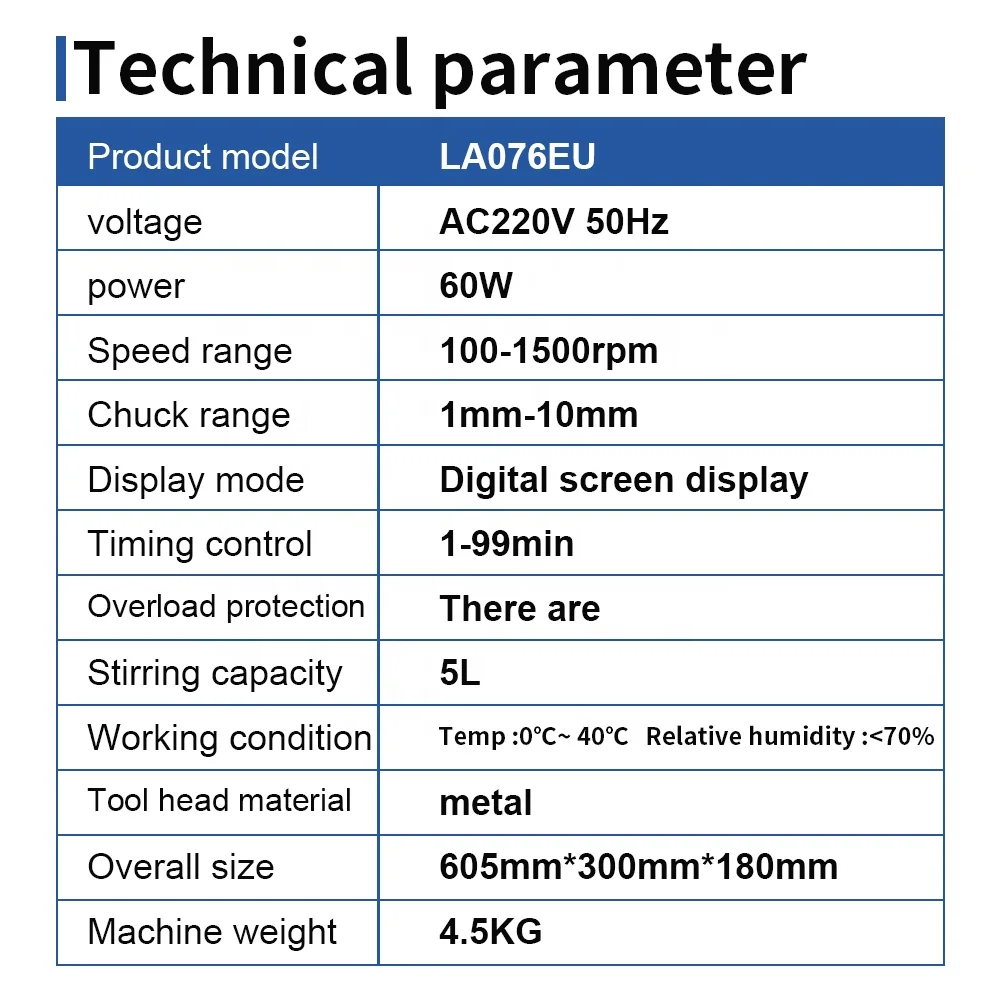 Technical parameter

| Product model | LA076EU |
|---|---|
| voltage | AC220V 50Hz |
| power | 60W |
| Speed range | 100-1500rpm |
| Chuck range | 1mm-10mm |
| Display mode | Digital screen display |
| Timing control | 1-99min |
| Overload protection | There are |
| Stirring capacity | 5L |
| Working condition | Temp :0℃~ 40℃ Relative humidity :<70% |
| Tool head material | metal |
| Overall size | 605mm*300mm*180mm |
| Machine weight | 4.5KG |